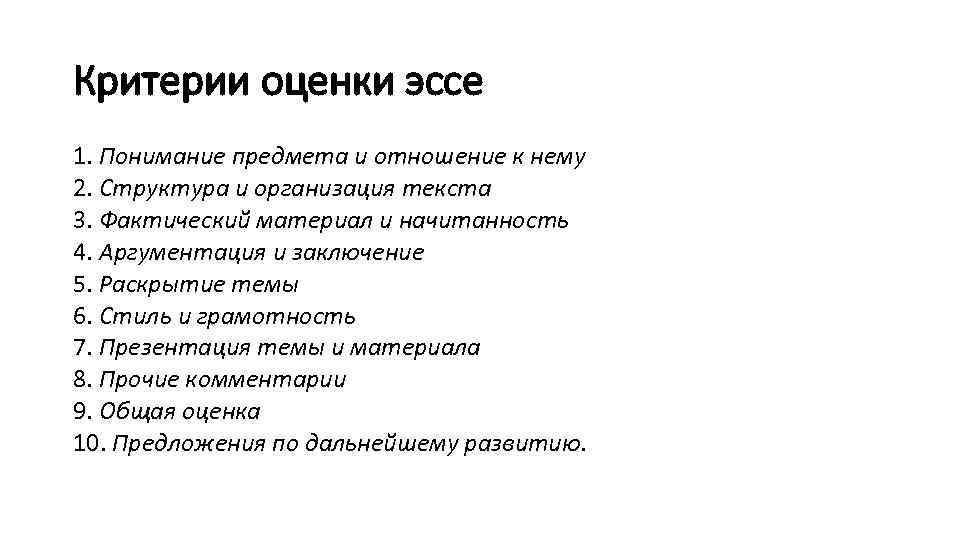 Критерии оценки эссе

1. Понимание предмета и отношение к нему
2. Структура и организация текста
3. Фактический материал и начитанность
4. Аргументация и заключение
5. Раскрытие темы
6. Стиль и грамотность
7. Презентация темы и материала
8. Прочие комментарии
9. Общая оценка
10. Предложения по дальнейшему развитию.